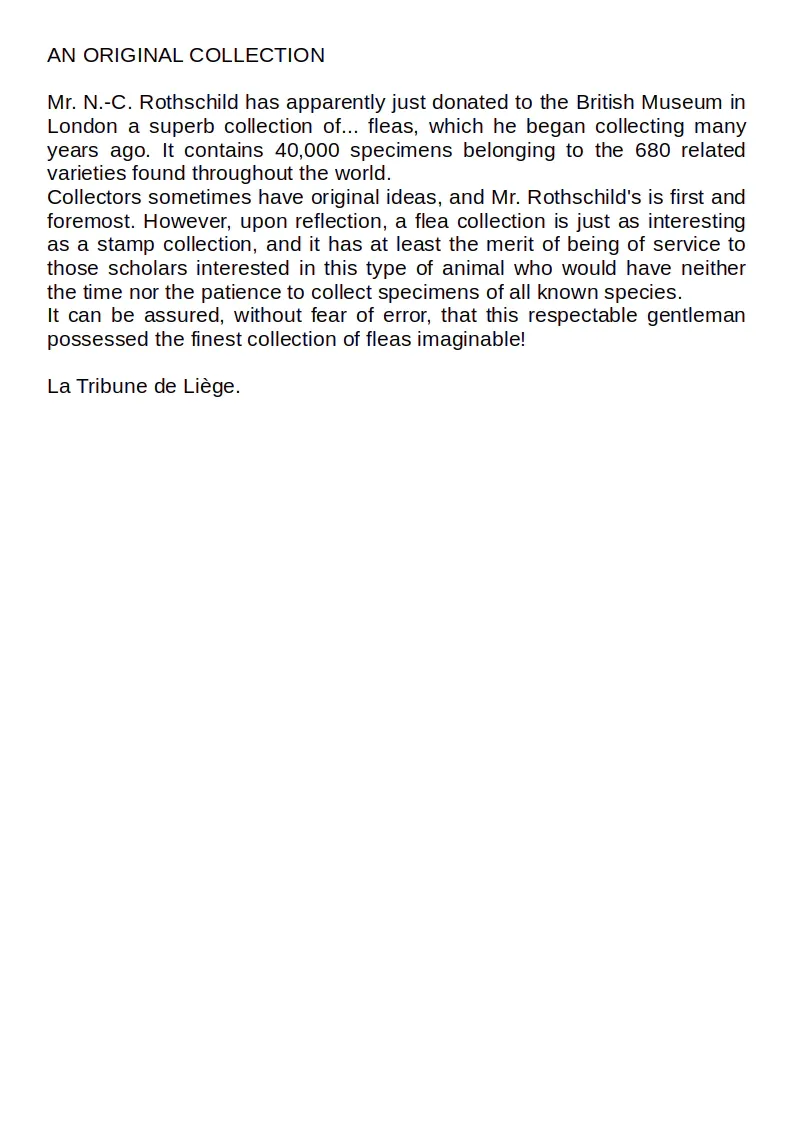 AN ORIGINAL COLLECTION

Mr. N.-C. Rothschild has apparently just donated to the British Museum in London a superb collection of... fleas, which he began collecting many years ago. It contains 40,000 specimens belonging to the 680 related varieties found throughout the world.
Collectors sometimes have original ideas, and Mr. Rothschild's is first and foremost. However, upon reflection, a flea collection is just as interesting as a stamp collection, and it has at least the merit of being of service to those scholars interested in this type of animal who would have neither the time nor the patience to collect specimens of all known species.
It can be assured, without fear of error, that this respectable gentleman possessed the finest collection of fleas imaginable!

La Tribune de Liège.